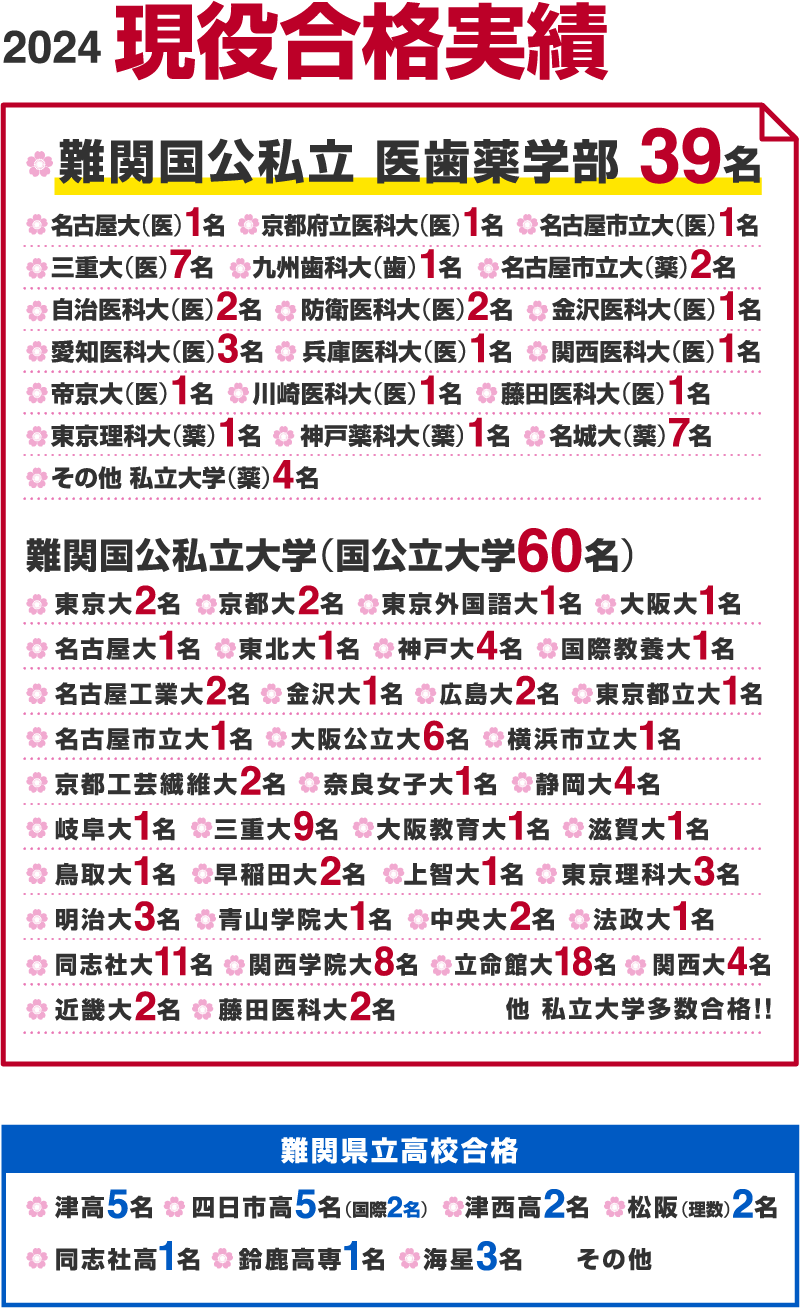 2024 現役合格実績

難関国公私立 医歯薬学部 39名

名古屋大(医)1名 京都府立医科大(医)1名 名古屋市立大(医)1名
三重大(医)7名 九州歯科大(歯)1名 名古屋市立大(薬)2名
自治医科大(医)2名 防衛医科大(医)2名 金沢医科大(医)1名
愛知医科大(医)3名 兵庫医科大(医)1名 関西医科大(医)1名
帝京大(医)1名 川崎医科大(医)1名 藤田医科大(医)1名
東京理科大(薬)1名 神戸薬科大(薬)1名 名城大(薬)7名
その他 私立大学(薬)4名

難関国公私立大学(国公立大学60名)

東京大2名 京都大2名 東京外国語大1名 大阪大1名
名古屋大1名 東北大1名 神戸大4名 国際教養大1名
名古屋工業大2名 金沢大1名 広島大2名 東京都立大1名
名古屋市立大1名 大阪公立大6名 横浜市立大1名
京都工芸繊維大2名 奈良女子大1名 静岡大4名
岐阜大1名 三重大9名 大阪教育大1名 滋賀大1名
鳥取大1名 早稲田大2名 上智大1名 東京理科大3名
明治大3名 青山学院大1名 中央大2名 法政大1名
同志社大11名 関西学院大8名 立命館大18名 関西大4名
近畿大2名 藤田医科大2名 他 私立大学多数合格!!

難関県立高校合格

津高5名 四日市高5名(国際2名) 津西高2名 松阪(理数)2名
同志社高1名 鈴鹿高専1名 海星3名 その他